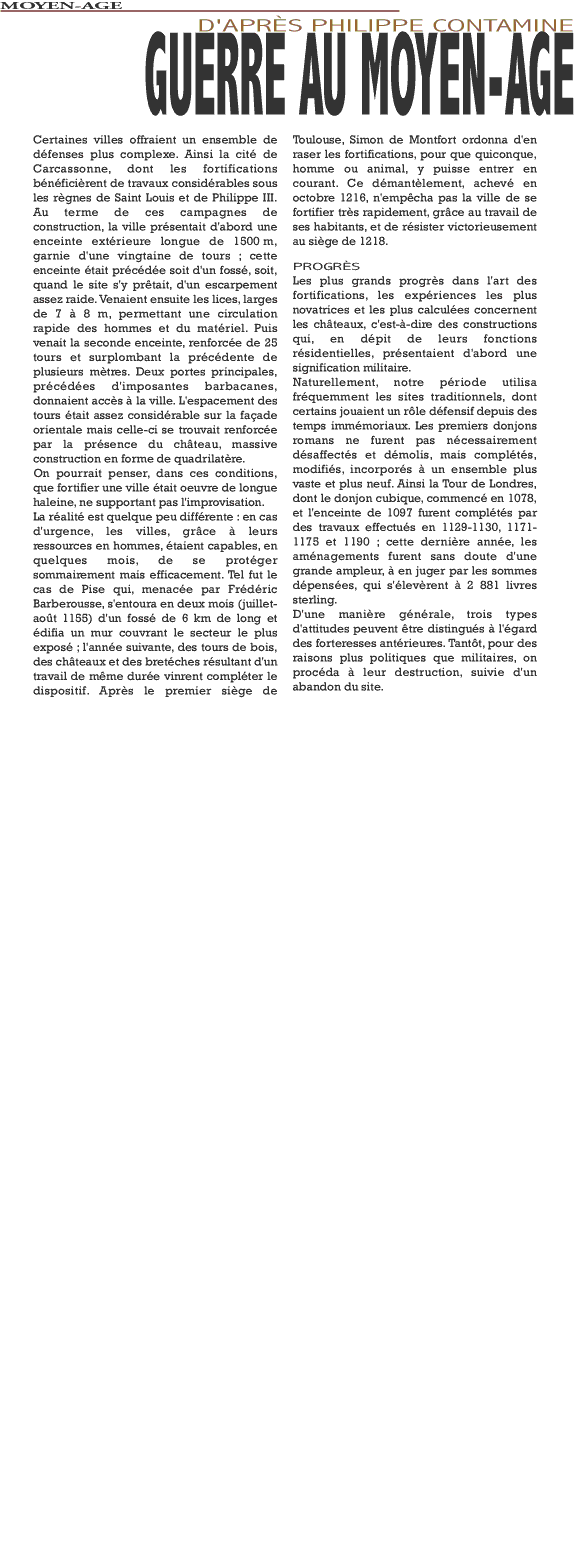 MOYEN-AGE

D'APRÈS PHILIPPE CONTAMINE

GUERRE AU MOYEN-AGE

Certaines villes offraient un ensemble de défenses plus complexe. Ainsi la cité de Carcassonne, dont les fortifications bénéficièrent de travaux considérables sous les règnes de Saint Louis et de Philippe III. Au terme de ces campagnes de construction, la ville présentait d'abord une enceinte extérieure longue de 1500 m, garnie d'une vingtaine de tours ; cette enceinte était précédée soit d'un fossé, soit, quand le site s'y prêtait, d'un escarpement assez raide. Venaient ensuite les lices, larges de 7 à 8 m, permettant une circulation rapide des hommes et du matériel. Puis venait la seconde enceinte, renforcée de 25 tours et surplombant la précédente de plusieurs mètres. Deux portes principales, précédées d'imposantes barbacanes, donnaient accès à la ville. L'espacement des tours était assez considérable sur la façade orientale mais celle-ci se trouvait renforcée par la présence du château, massive construction en forme de quadrilatère.

On pourrait penser, dans ces conditions, que fortifier une ville était oeuvre de longue haleine, ne supportant pas l'improvisation.

La réalité est quelque peu différente : en cas d'urgence, les villes, grâce à leurs ressources en hommes, étaient capables, en quelques mois, de se protéger sommairement mais efficacement. Tel fut le cas de Pise qui, menacée par Frédéric Barberousse, s'entoura en deux mois (juillet-août 1155) d'un fossé de 6 km de long et édifia un mur couvrant le secteur le plus exposé ; l'année suivante, des tours de bois, des châteaux et des bretéches résultant d'un travail de même durée vinrent compléter le dispositif. Après le premier siège de Toulouse, Simon de Montfort ordonna d'en raser les fortifications, pour que quiconque, homme ou animal, y puisse entrer en courant. Ce démantèlement, achevé en octobre 1216, n'empêcha pas la ville de se fortifier très rapidement, grâce au travail de ses habitants, et de résister victorieusement au siège de 1218.

PROGRÈS

Les plus grands progrès dans l'art des fortifications, les expériences les plus novatrices et les plus calculées concernent les châteaux, c'est-à-dire des constructions qui, en dépit de leurs fonctions résidentielles, présentaient d'abord une signification militaire.

Naturellement, notre période utilisa fréquemment les sites traditionnels, dont certains jouaient un rôle défensif depuis des temps immémoriaux. Les premiers donjons romans ne furent pas nécessairement désaffectés et démolis, mais complétés, modifiés, incorporés à un ensemble plus vaste et plus neuf. Ainsi la Tour de Londres, dont le donjon cubique, commencé en 1078, et l'enceinte de 1097 furent complétés par des travaux effectués en 1129-1130, 1171-1175 et 1190 ; cette dernière année, les aménagements furent sans doute d'une grande ampleur, à en juger par les sommes dépensées, qui s'élevèrent à 2 881 livres sterling.

D'une manière générale, trois types d'attitudes peuvent être distingués à l'égard des forteresses antérieures. Tantôt, pour des raisons plus politiques que militaires, on procéda à leur destruction, suivie d'un abandon du site.